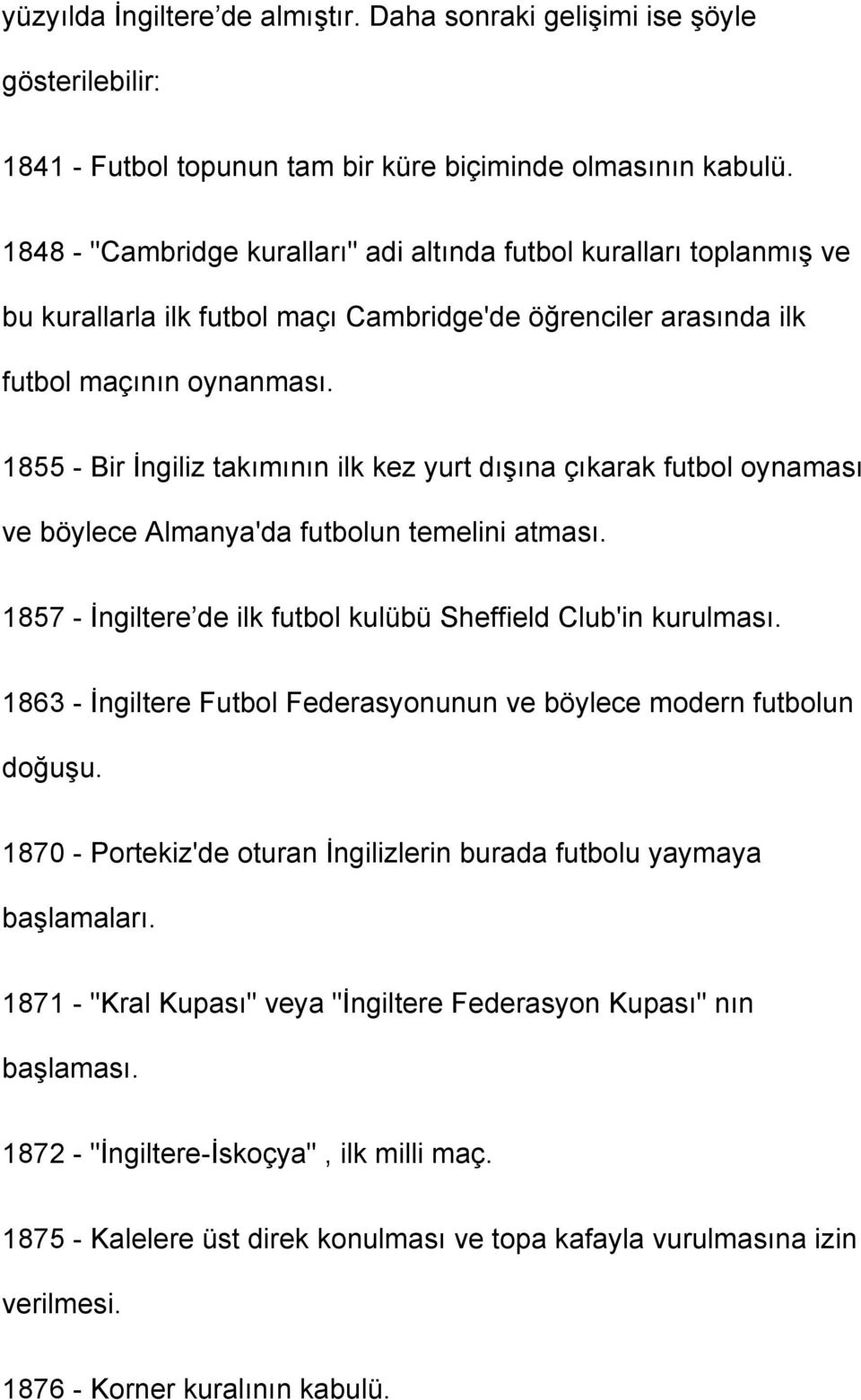 yüzyılda İngiltere’de almıştır. Daha sonraki gelişimi ise şöyle gösterilebilir:

1841 - Futbol topunun tam bir küre biçiminde olmasının kabulü.

1848 - "Cambridge kuralları" adi altında futbol kuralları toplanmış ve bu kurallarla ilk futbol maçı Cambridge'de öğrenciler arasında ilk futbol maçının oynanması.

1855 - Bir İngiliz takımının ilk kez yurt dışına çıkarak futbol oynaması ve böylece Almanya'da futbolun temelini atması.

1857 - İngiltere’de ilk futbol kulübü Sheffield Club'in kurulması.

1863 - İngiltere Futbol Federasyonunun ve böylece modern futbolun doğuşu.

1870 - Portekiz'de oturan İngilizlerin burada futbolu yaymaya başlamaları.

1871 - "Kral Kupası" veya "İngiltere Federasyon Kupası" nın başlaması.

1872 - "İngiltere-İskoçya" , ilk milli maç.

1875 - Kalelere üst direk konulması ve topa kafayla vurulmasına izin verilmesi.

1876 - Korner kuralının kabulü.